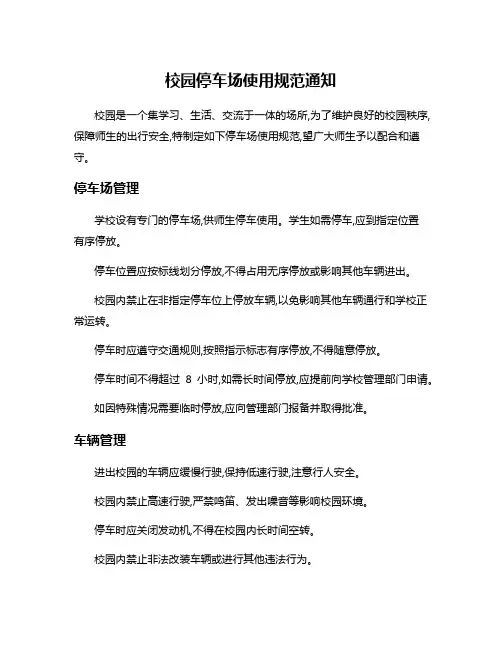 校园停车场使用规范通知

校园是一个集学习、生活、交流于一体的场所,为了维护良好的校园秩序,保障师生的出行安全,特制定如下停车场使用规范,望广大师生予以配合和遵守。

停车场管理

学校设有专门的停车场,供师生停车使用。学生如需停车,应到指定位置有序停放。

停车位置应按标线划分停放,不得占用无序停放或影响其他车辆进出。

校园内禁止在非指定停车位上停放车辆,以免影响其他车辆通行和学校正常运转。

停车时应遵守交通规则,按照指示标志有序停放,不得随意停放。

停车时间不得超过 8 小时,如需长时间停放,应提前向学校管理部门申请。

如因特殊情况需要临时停放,应向管理部门报备并取得批准。

车辆管理

进出校园的车辆应缓慢行驶,保持低速行驶,注意行人安全。

校园内禁止高速行驶,严禁鸣笛、发出噪音等影响校园环境。

停车时应关闭发动机,不得在校园内长时间空转。

校园内禁止非法改装车辆或进行其他违法行为。